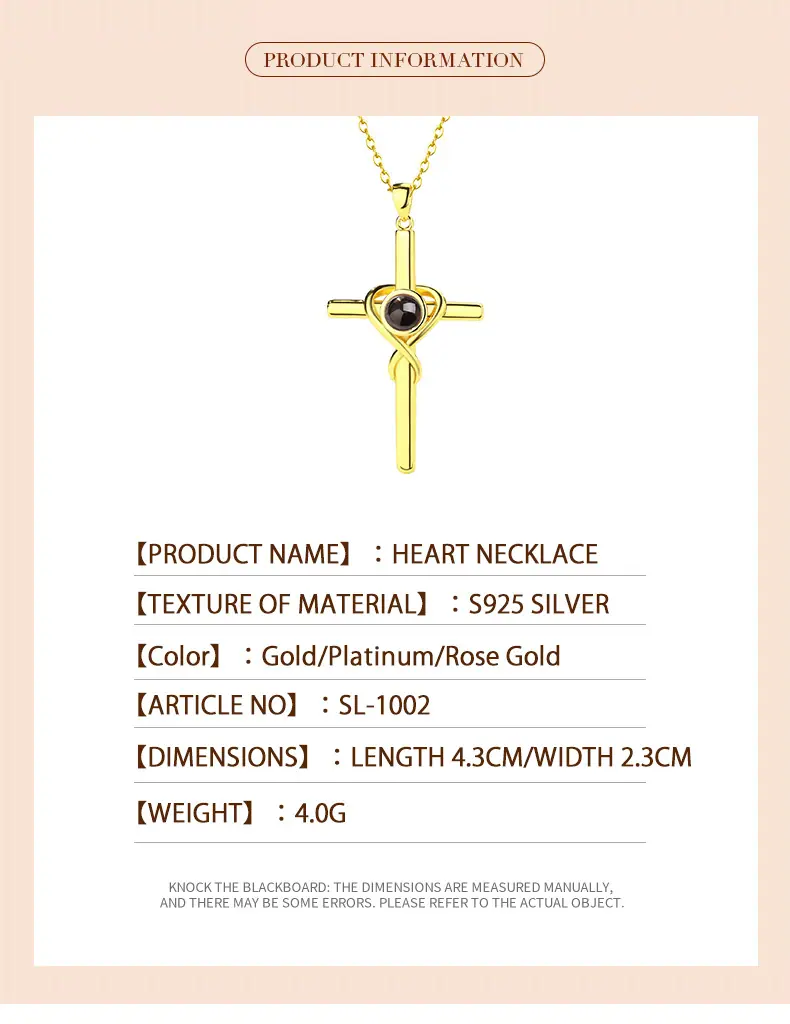 PRODUCT INFORMATION

【PRODUCT NAME】：HEART NECKLACE

【TEXTURE OF MATERIAL】：S925 SILVER

【Color】：Gold/Platinum/Rose Gold

【ARTICLE NO】：SL-1002

【DIMENSIONS】：LENGTH 4.3CM/WIDTH 2.3CM

【WEIGHT】：4.0G

KNOCK THE BLACKBOARD: THE DIMENSIONS ARE MEASURED MANUALLY, AND THERE MAY BE SOME ERRORS. PLEASE REFER TO THE ACTUAL OBJECT.